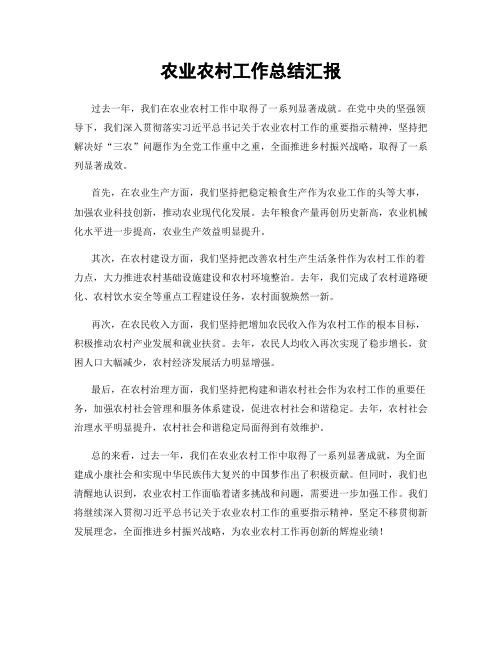 农业农村工作总结汇报

过去一年，我们在农业农村工作中取得了一系列显著成就。在党中央的坚强领导下，我们深入贯彻落实习近平总书记关于农业农村工作的重要指示精神，坚持把解决好“三农”问题作为全党工作重中之重，全面推进乡村振兴战略，取得了一系列显著成效。

首先，在农业生产方面，我们坚持把稳定粮食生产作为农业工作的头等大事，加强农业科技创新，推动农业现代化发展。去年粮食产量再创历史新高，农业机械化水平进一步提高，农业生产效益明显提升。

其次，在农村建设方面，我们坚持把改善农村生产生活条件作为农村工作的着力点，大力推进农村基础设施建设和农村环境整治。去年，我们完成了农村道路硬化、农村饮水安全等重点工程建设任务，农村面貌焕然一新。

再次，在农民收入方面，我们坚持把增加农民收入作为农村工作的根本目标，积极推动农村产业发展和就业扶贫。去年，农民人均收入再次实现了稳步增长，贫困人口大幅减少，农村经济发展活力明显增强。

最后，在农村治理方面，我们坚持把构建和谐农村社会作为农村工作的重要任务，加强农村社会管理和服务体系建设，促进农村社会和谐稳定。去年，农村社会治理水平明显提升，农村社会和谐稳定局面得到有效维护。

总的来看，过去一年，我们在农业农村工作中取得了一系列显著成就，为全面建成小康社会和实现中华民族伟大复兴的中国梦作出了积极贡献。但同时，我们也清醒地认识到，农业农村工作面临着诸多挑战和问题，需要进一步加强工作。我们将继续深入贯彻习近平总书记关于农业农村工作的重要指示精神，坚定不移贯彻新发展理念，全面推进乡村振兴战略，为农业农村工作再创新的辉煌业绩！